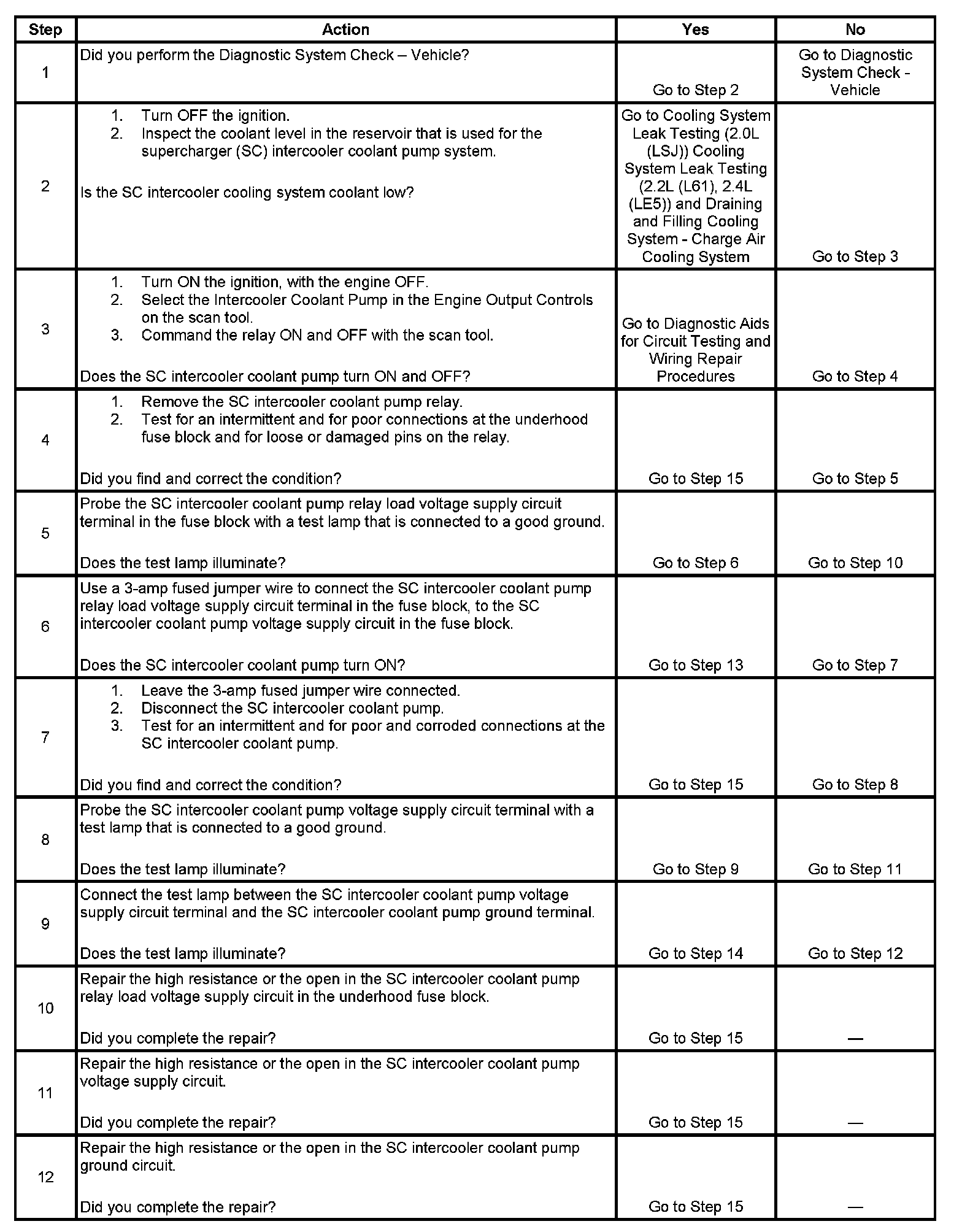 | Step | Action | Yes | No |
|---|---|---|---|
| 1 | Did you perform the Diagnostic System Check – Vehicle? | Go to Step 2 | Go to Diagnostic System Check - Vehicle |
| 2 | 1. Turn OFF the ignition. 2. Inspect the coolant level in the reservoir that is used for the supercharger (SC) intercooler coolant pump system. Is the SC intercooler cooling system coolant low? | Go to Cooling System Leak Testing (2.0L (LSJ)) Cooling System Leak Testing (2.2L (L61), 2.4L (LE5)) and Draining and Filling Cooling System - Charge Air Cooling System | Go to Step 3 |
| 3 | 1. Turn ON the ignition, with the engine OFF. 2. Select the Intercooler Coolant Pump in the Engine Output Controls on the scan tool. 3. Command the relay ON and OFF with the scan tool. Does the SC intercooler coolant pump turn ON and OFF? | Go to Diagnostic Aids for Circuit Testing and Wiring Repair Procedures | Go to Step 4 |
| 4 | 1. Remove the SC intercooler coolant pump relay. 2. Test for an intermittent and for poor connections at the underhood fuse block and for loose or damaged pins on the relay. Did you find and correct the condition? | Go to Step 15 | Go to Step 5 |
| 5 | Probe the SC intercooler coolant pump relay load voltage supply circuit terminal in the fuse block with a test lamp that is connected to a good ground. Does the test lamp illuminate? | Go to Step 6 | Go to Step 10 |
| 6 | Use a 3-amp fused jumper wire to connect the SC intercooler coolant pump relay load voltage supply circuit terminal in the fuse block, to the SC intercooler coolant pump voltage supply circuit in the fuse block. Does the SC intercooler coolant pump turn ON? | Go to Step 13 | Go to Step 7 |
| 7 | 1. Leave the 3-amp fused jumper wire connected. 2. Disconnect the SC intercooler coolant pump. 3. Test for an intermittent and for poor and corroded connections at the SC intercooler coolant pump. Did you find and correct the condition? | Go to Step 15 | Go to Step 8 |
| 8 | Probe the SC intercooler coolant pump voltage supply circuit terminal with a test lamp that is connected to a good ground. Does the test lamp illuminate? | Go to Step 9 | Go to Step 11 |
| 9 | Connect the test lamp between the SC intercooler coolant pump voltage supply circuit terminal and the SC intercooler coolant pump ground terminal. Does the test lamp illuminate? | Go to Step 14 | Go to Step 12 |
| 10 | Repair the high resistance or the open in the SC intercooler coolant pump relay load voltage supply circuit in the underhood fuse block. Did you complete the repair? | Go to Step 15 | — |
| 11 | Repair the high resistance or the open in the SC intercooler coolant pump voltage supply circuit. Did you complete the repair? | Go to Step 15 | — |
| 12 | Repair the high resistance or the open in the SC intercooler coolant pump ground circuit. Did you complete the repair? | Go to Step 15 | — |